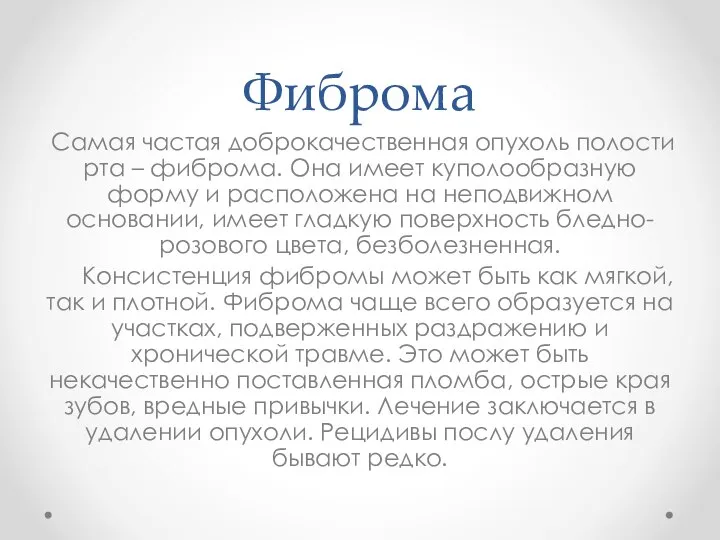 Фиброма

Самая частая доброкачественная опухоль полости рта – фиброма. Она имеет куполообразную форму и расположена на неподвижном основании, имеет гладкую поверхность бледно-розового цвета, безболезненная.

Консистенция фибромы может быть как мягкой, так и плотной. Фиброма чаще всего образуется на участках, подверженных раздражению и хронической травме. Это может быть некачественно поставленная пломба, острые края зубов, вредные привычки. Лечение заключается в удалении опухоли. Рецидивы послу удаления бывают редко.